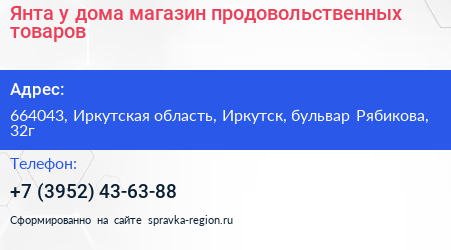 Янта у дома магазин продовольственных товаров

Адрес:

664043, Иркутская область, Иркутск, бульвар Рябикова, 32г

Телефон:

+7 (3952) 43-63-88

Сформированно на сайте spravka-region.ru